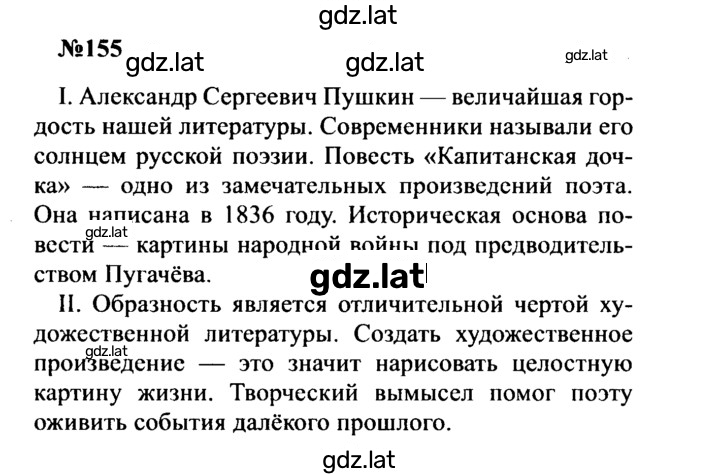 gdz.lat

№155 gdz.lat gdz.lat gdz.lat

I. Александр Сергеевич Пушкин — величайшая гордость нашей литературы. Современники называли его солнцем русской поэзии. Повесть «Капитанская дочка» — одно из замечательных произведений поэта. Она написана в 1836 году. Историческая основа повести — картины народной войны под предводительством Пугачёва.

gdz.lat

gdz.lat

II. Образность является отличительной чертой художественной литературы. Создать художественное произведение — это значит нарисовать целостную картину жизни. Творческий вымысел помог поэту оживить события далёкого прошлого.

gdz.lat

gdz.lat